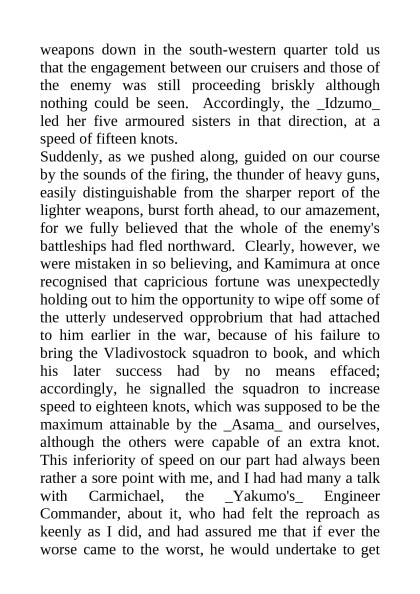 weapons down in the south-western quarter told us that the engagement between our cruisers and those of the enemy was still proceeding briskly although nothing could be seen. Accordingly, the _Idzumo_ led her five armoured sisters in that direction, at a speed of fifteen knots.
Suddenly, as we pushed along, guided on our course by the sounds of the firing, the thunder of heavy guns, easily distinguishable from the sharper report of the lighter weapons, burst forth ahead, to our amazement, for we fully believed that the whole of the enemy's battleships had fled northward. Clearly, however, we were mistaken in so believing, and Kamimura at once recognised that capricious fortune was unexpectedly holding out to him the opportunity to wipe off some of the utterly undeserved opprobrium that had attached to him earlier in the war, because of his failure to bring the Vladivostock squadron to book, and which his later success had by no means effaced; accordingly, he signalled the squadron to increase speed to eighteen knots, which was supposed to be the maximum attainable by the _Asama_ and ourselves, although the others were capable of an extra knot. This inferiority of speed on our part had always been rather a sore point with me, and I had had many a talk with Carmichael, the _Yakumo's_ Engineer Commander, about it, who had felt the reproach as keenly as I did, and had assured me that if ever the worse came to the worst, he would undertake to get